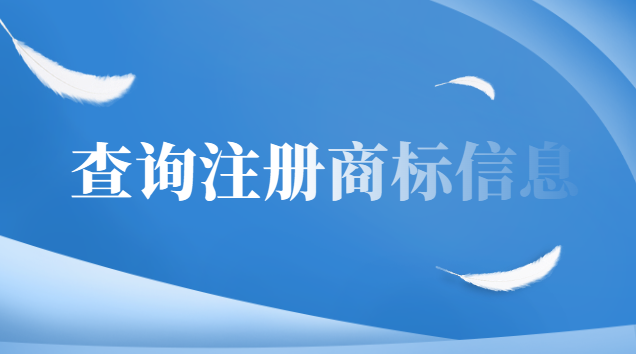 查询注册商标信息